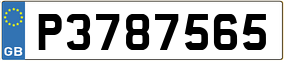 GB

P3787565